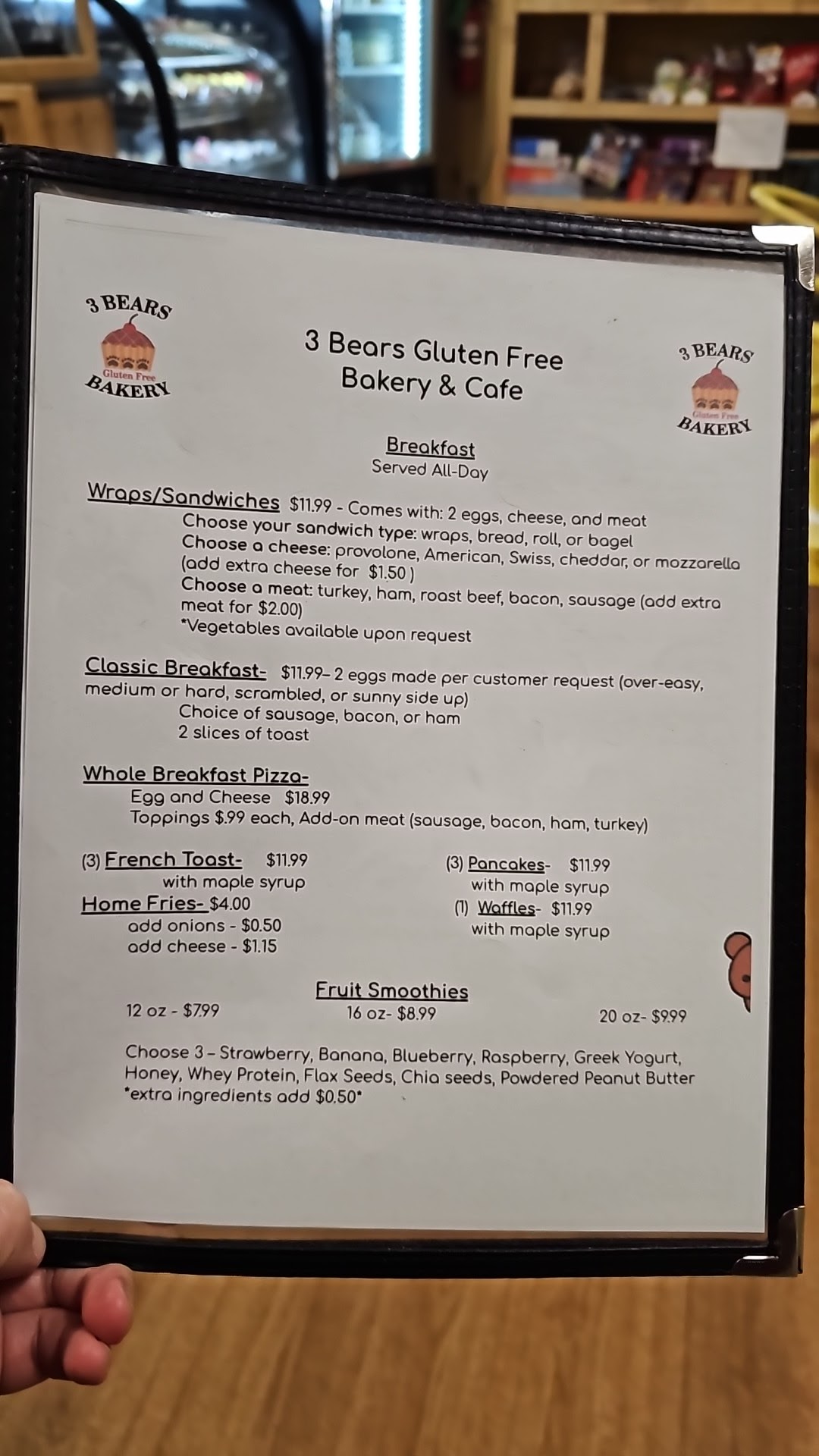 3 BEARS
Gluten Free
BAKERY

3 Bears Gluten Free
Bakery & Cafe

3 BEARS
Gluten Free
BAKERY

Breakfast
Served All-Day

Wraps/Sandwiches $11.99 - Comes with: 2 eggs, cheese, and meat
Choose your sandwich type: wraps, bread, roll, or bagel
Choose a cheese: provolone, American, Swiss, cheddar, or mozzarella (add extra cheese for $1.50 )
Choose a meat: turkey, ham, roast beef, bacon, sausage (add extra meat for $2.00)
*Vegetables available upon request

Classic Breakfast- $11.99– 2 eggs made per customer request (over-easy, medium or hard, scrambled, or sunny side up)
Choice of sausage, bacon, or ham
2 slices of toast

Whole Breakfast Pizza-
Egg and Cheese $18.99
Toppings $.99 each, Add-on meat (sausage, bacon, ham, turkey)

(3) French Toast- $11.99
with maple syrup
Home Fries- $4.00
add onions - $0.50
add cheese - $1.15

(3) Pancakes- $11.99
with maple syrup
(1) Waffles- $11.99
with maple syrup

Fruit Smoothies
12 oz - $7.99
16 oz- $8.99
20 oz- $9.99

Choose 3 – Strawberry, Banana, Blueberry, Raspberry, Greek Yogurt, Honey, Whey Protein, Flax Seeds, Chia seeds, Powdered Peanut Butter
*extra ingredients add $0.50*